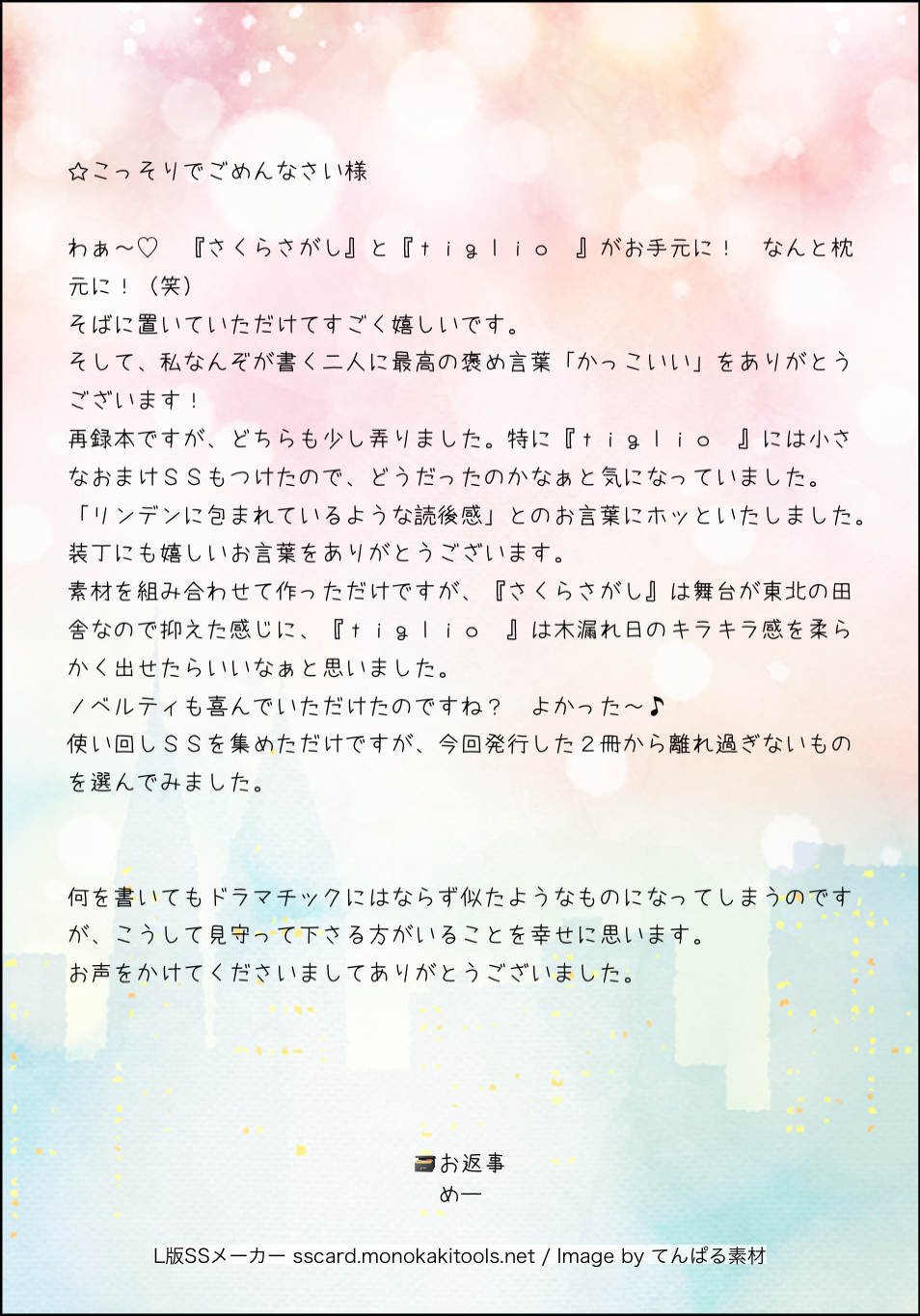 ☆こっそりでごめんなさい様

わぁ～♡ 『さくらさがし』と『ｔｉｇｌｉｏ 』がお手元に！ なんと枕元に！（笑）
そばに置いていただけてすごく嬉しいです。
そして、私なんぞが書く二人に最高の褒め言葉「かっこいい」をありがとうございます！
再録本ですが、どちらも少し弄りました。特に『ｔｉｇｌｉｏ 』には小さなおまけＳＳもつけたので、どうだったのかなぁと気になっていました。
「リンデンに包まれているような読後感」とのお言葉にホッといたしました。
装丁にも嬉しいお言葉をありがとうございます。
素材を組み合わせて作っただけですが、『さくらさがし』は舞台が東北の田舎なので抑えた感じに、『ｔｉｇｌｉｏ 』は木漏れ日のキラキラ感を柔らかく出せたらいいなぁと思いました。
ノベルティも喜んでいただけたのですね？ よかった～♪
使い回しＳＳを集めただけですが、今回発行した２冊から離れ過ぎないものを選んでみました。

何を書いてもドラマチックにはならず似たようなものになってしまうのですが、こうして見守って下さる方がいることを幸せに思います。
お声をかけてくださいましてありがとうございました。

お返事
めー

L版SSメーカー sscard.monokakitools.net / Image by てんぱる素材